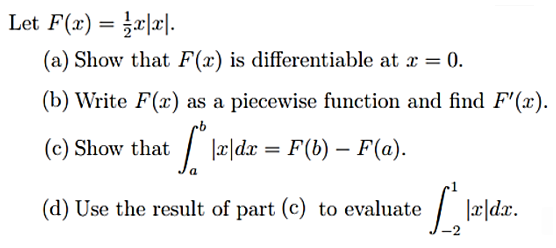 Let $F(x) = \frac{1}{2}x|x|$.

(a) Show that $F(x)$ is differentiable at $x = 0$.

(b) Write $F(x)$ as a piecewise function and find $F'(x)$.

(c) Show that $\int_a^b |x|dx = F(b) - F(a)$.

(d) Use the result of part (c) to evaluate $\int_{-2}^{1} |x|dx$.